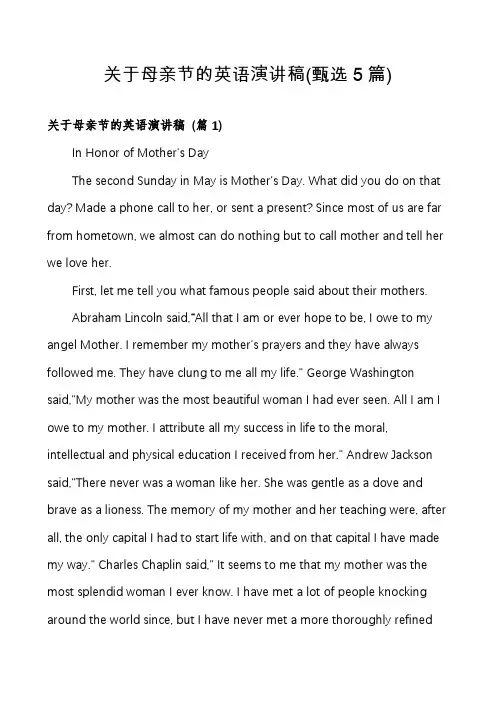 关于母亲节的英语演讲稿(甄选 5 篇)

关于母亲节的英语演讲稿 (篇 1)

In Honor of Mother's Day

The second Sunday in May is Mother's Day. What did you do on that day? Made a phone call to her, or sent a present? Since most of us are far from hometown, we almost can do nothing but to call mother and tell her we love her.

First, let me tell you what famous people said about their mothers.

Abraham Lincoln said,"All that I am or ever hope to be, I owe to my angel Mother. I remember my mother's prayers and they have always followed me. They have clung to me all my life." George Washington said,"My mother was the most beautiful woman I had ever seen. All I am I owe to my mother. I attribute all my success in life to the moral, intellectual and physical education I received from her." Andrew Jackson said,"There never was a woman like her. She was gentle as a dove and brave as a lioness. The memory of my mother and her teaching were, after all, the only capital I had to start life with, and on that capital I have made my way." Charles Chaplin said," It seems to me that my mother was the most splendid woman I ever know. I have met a lot of people knocking around the world since, but I have never met a more thoroughly refined